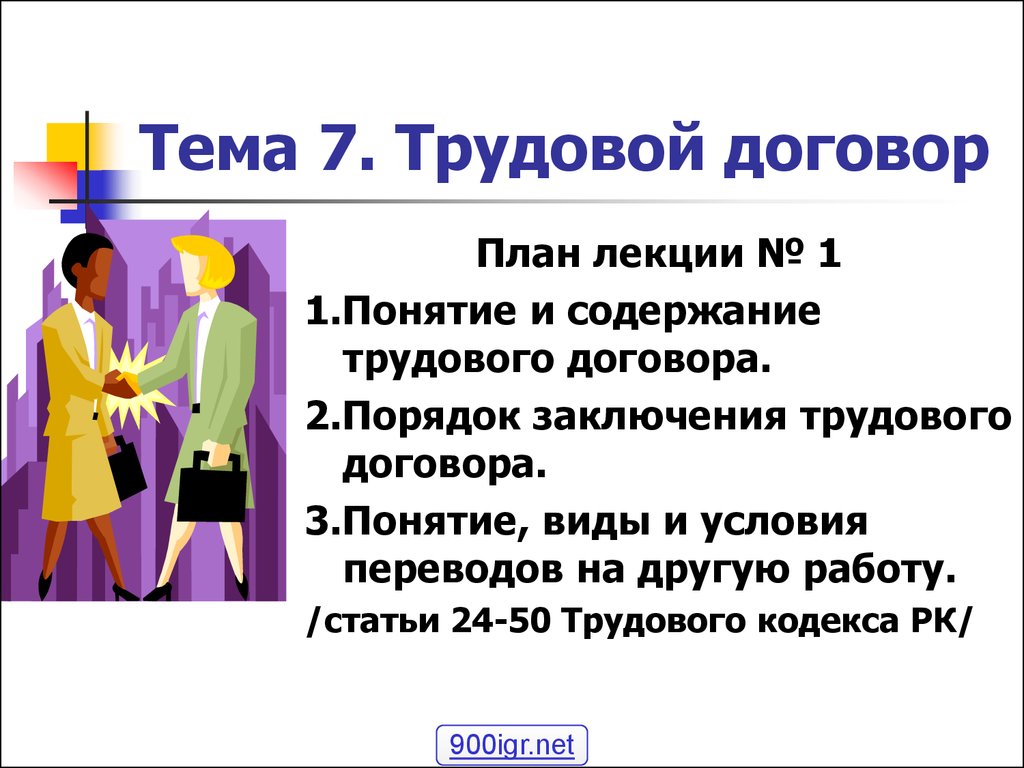 Тема 7. Трудовой договор

План лекции № 1

1.Понятие и содержание трудового договора.

2.Порядок заключения трудового договора.

3.Понятие, виды и условия переводов на другую работу.

/статьи 24-50 Трудового кодекса РК/

900igr.net